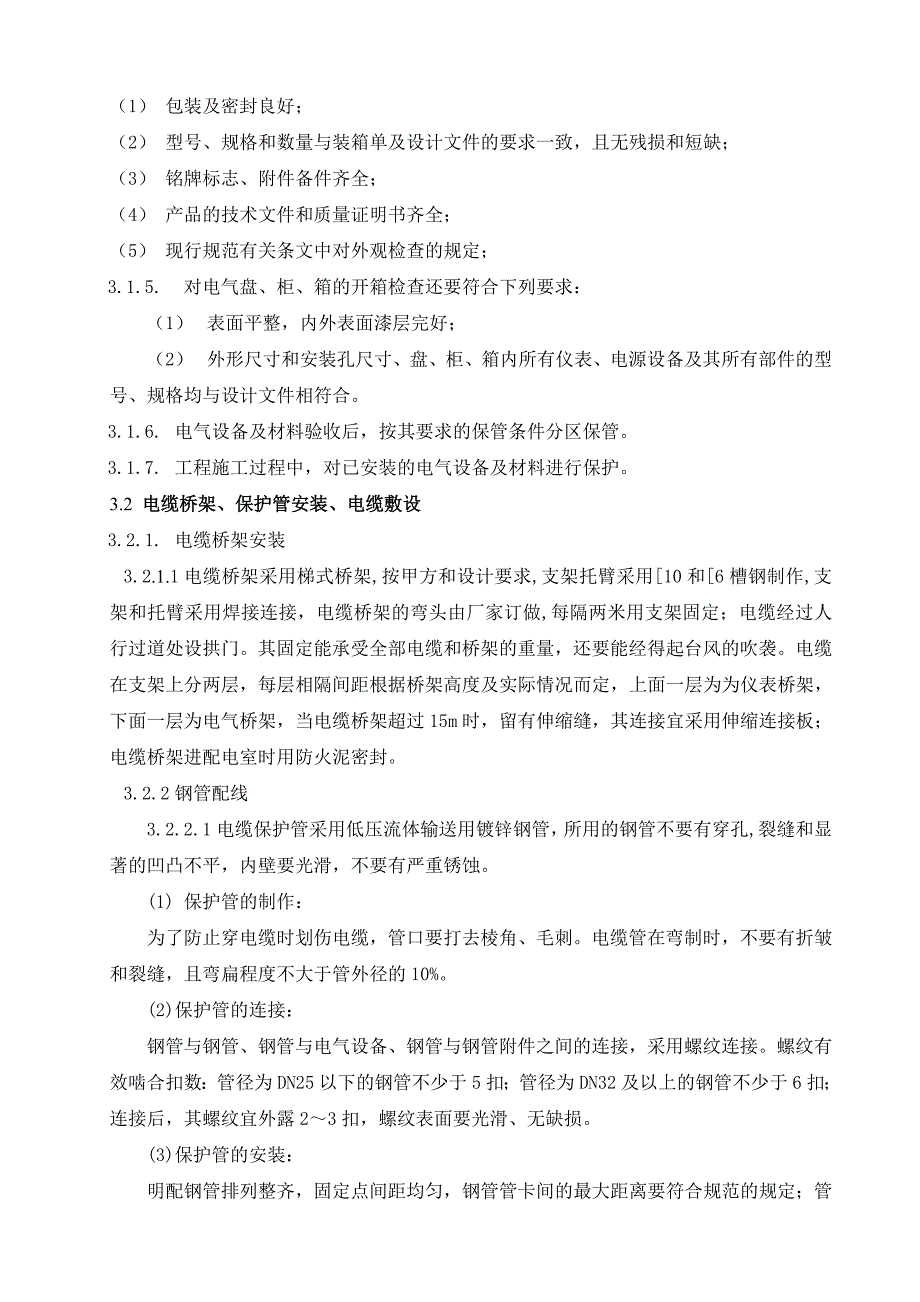 （1） 包装及密封良好；
（2） 型号、规格和数量与装箱单及设计文件的要求一致，且无残损和短缺；
（3） 铭牌标志、附件备件齐全；
（4） 产品的技术文件和质量证明书齐全；
（5） 现行规范有关条文中对外观检查的规定；
3.1.5. 对电气盘、柜、箱的开箱检查还要符合下列要求：
（1） 表面平整，内外表面漆层完好；
（2） 外形尺寸和安装孔尺寸、盘、柜、箱内所有仪表、电源设备及其所有部件的型号、规格均与设计文件相符合。
3.1.6. 电气设备及材料验收后，按其要求的保管条件分区保管。
3.1.7. 工程施工过程中，对已安装的电气设备及材料进行保护。
3.2 电缆桥架、保护管安装、电缆敷设
3.2.1. 电缆桥架安装
3.2.1.1 电缆桥架采用梯式桥架,按甲方和设计要求,支架托臂采用[10 和[6 槽钢制作,支架和托臂采用焊接连接，电缆桥架的弯头由厂家订做，每隔两米用支架固定；电缆经过人行过道处设拱门。其固定能承受全部电缆和桥架的重量，还要能经得起台风的吹袭。电缆在支架上分两层，每层相隔间距根据桥架高度及实际情况而定，上面一层为仪表桥架，下面一层为电气桥架，当电缆桥架超过 15m 时，留有伸缩缝，其连接宜采用伸缩连接板；电缆桥架进配电室时用防火泥密封。
3.2.2 钢管配线
3.2.2.1 电缆保护管采用低压流体输送用镀锌钢管，所用的钢管不要有穿孔,裂缝和显著的凹凸不平，内壁要光滑，不要有严重锈蚀。
(1) 保护管的制作：
为了防止穿电缆时划伤电缆，管口要打去棱角、毛刺。电缆管在弯制时，不要有折皱和裂缝，且弯扁程度不大于管外径的 10%。
(2)保护管的连接：
钢管与钢管、钢管与电气设备、钢管与钢管附件之间的连接，采用螺纹连接。螺纹有效啮合扣数：管径为 DN25 以下的钢管不少于 5 扣；管径为 DN32 及以上的钢管不少于 6 扣；连接后，其螺纹宜外露 2～3 扣，螺纹表面要光滑、无缺损。
(3)保护管的安装：
明配钢管排列整齐，固定点间距均匀，钢管管卡间的最大距离要符合规范的规定；管